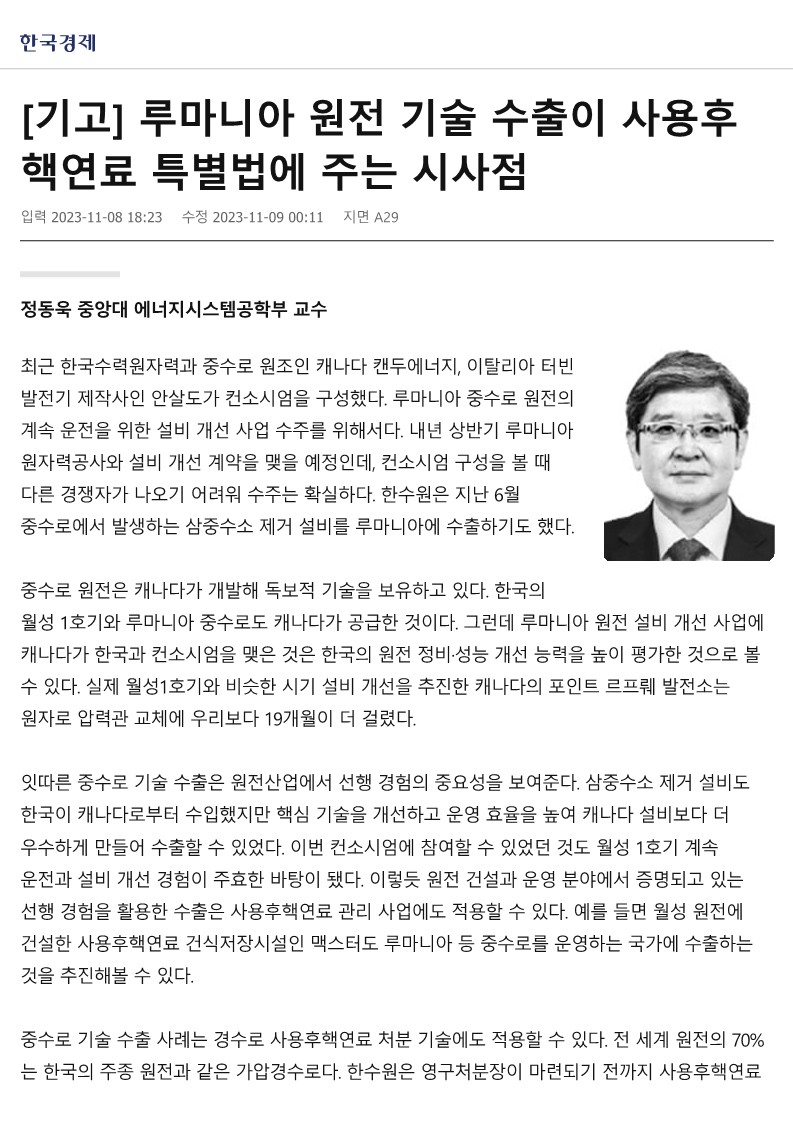 한국경제

[기고] 루마니아 원전 기술 수출이 사용후 핵연료 특별법에 주는 시사점

입력 2023-11-08 18:23 수정 2023-11-09 00:11 지면 A29

정동욱 중앙대 에너지시스템공학부 교수

최근 한국수력원자력과 중수로 원조인 캐나다 캔두에너지, 이탈리아 터빈 발전기 제작사인 안살도가 컨소시엄을 구성했다. 루마니아 중수로 원전의 계속 운전을 위한 설비 개선 사업 수주를 위해서다. 내년 상반기 루마니아 원자력공사와 설비 개선 계약을 맺을 예정인데, 컨소시엄 구성을 볼 때 다른 경쟁자가 나오기 어려워 수주는 확실하다. 한수원은 지난 6월 중수로에서 발생하는 삼중수소 제거 설비를 루마니아에 수출하기도 했다.

중수로 원전은 캐나다가 개발해 독보적 기술을 보유하고 있다. 한국의 월성 1호기와 루마니아 중수로도 캐나다가 공급한 것이다. 그런데 루마니아 원전 설비 개선 사업에 캐나다가 한국과 컨소시엄을 맺은 것은 한국의 원전 정비·성능 개선 능력을 높이 평가한 것으로 볼 수 있다. 실제 월성1호기와 비슷한 시기 설비 개선을 추진한 캐나다의 포인트 르프뤠 발전소는 원자로 압력관 교체에 우리보다 19개월이 더 걸렸다.

잇따른 중수로 기술 수출은 원전산업에서 선행 경험의 중요성을 보여준다. 삼중수소 제거 설비도 한국이 캐나다로부터 수입했지만 핵심 기술을 개선하고 운영 효율을 높여 캐나다 설비보다 더 우수하게 만들어 수출할 수 있었다. 이번 컨소시엄에 참여할 수 있었던 것도 월성 1호기 계속 운전과 설비 개선 경험이 주효한 바탕이 됐다. 이렇듯 원전 건설과 운영 분야에서 증명되고 있는 선행 경험을 활용한 수출은 사용후핵연료 관리 사업에도 적용할 수 있다. 예를 들면 월성 원전에 건설한 사용후핵연료 건식저장시설인 맥스터도 루마니아 등 중수로를 운영하는 국가에 수출하는 것을 추진해볼 수 있다.

중수로 기술 수출 사례는 경수로 사용후핵연료 처분 기술에도 적용할 수 있다. 전 세계 원전의 70%는 한국의 주종 원전과 같은 가압경수로다. 한수원은 영구처분장이 마련되기 전까지 사용후핵연료